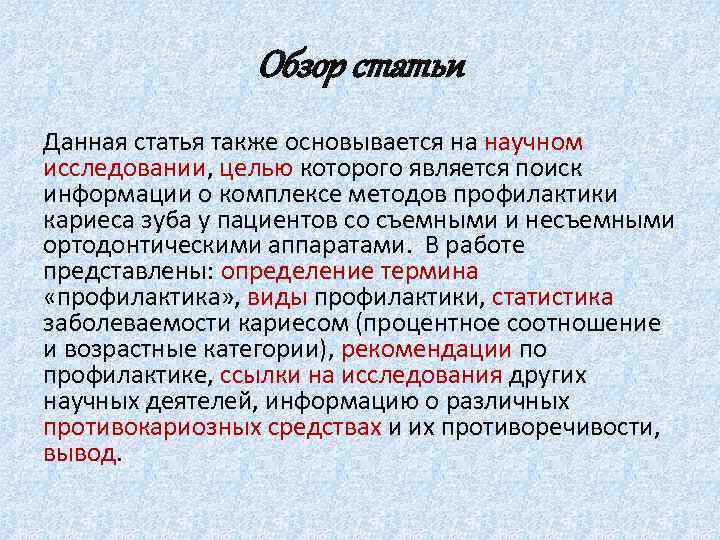 Обзор статьи

Данная статья также основывается на научном исследовании, целью которого является поиск информации о комплексе методов профилактики кариеса зуба у пациентов со съемными и несъемными ортодонтическими аппаратами.  В работе представлены: определение термина «профилактика», виды профилактики, статистика заболеваемости кариесом (процентное соотношение и возрастные категории), рекомендации по профилактике, ссылки на исследования других научных деятелей, информацию о различных противокариозных средствах и их противоречивости, вывод.